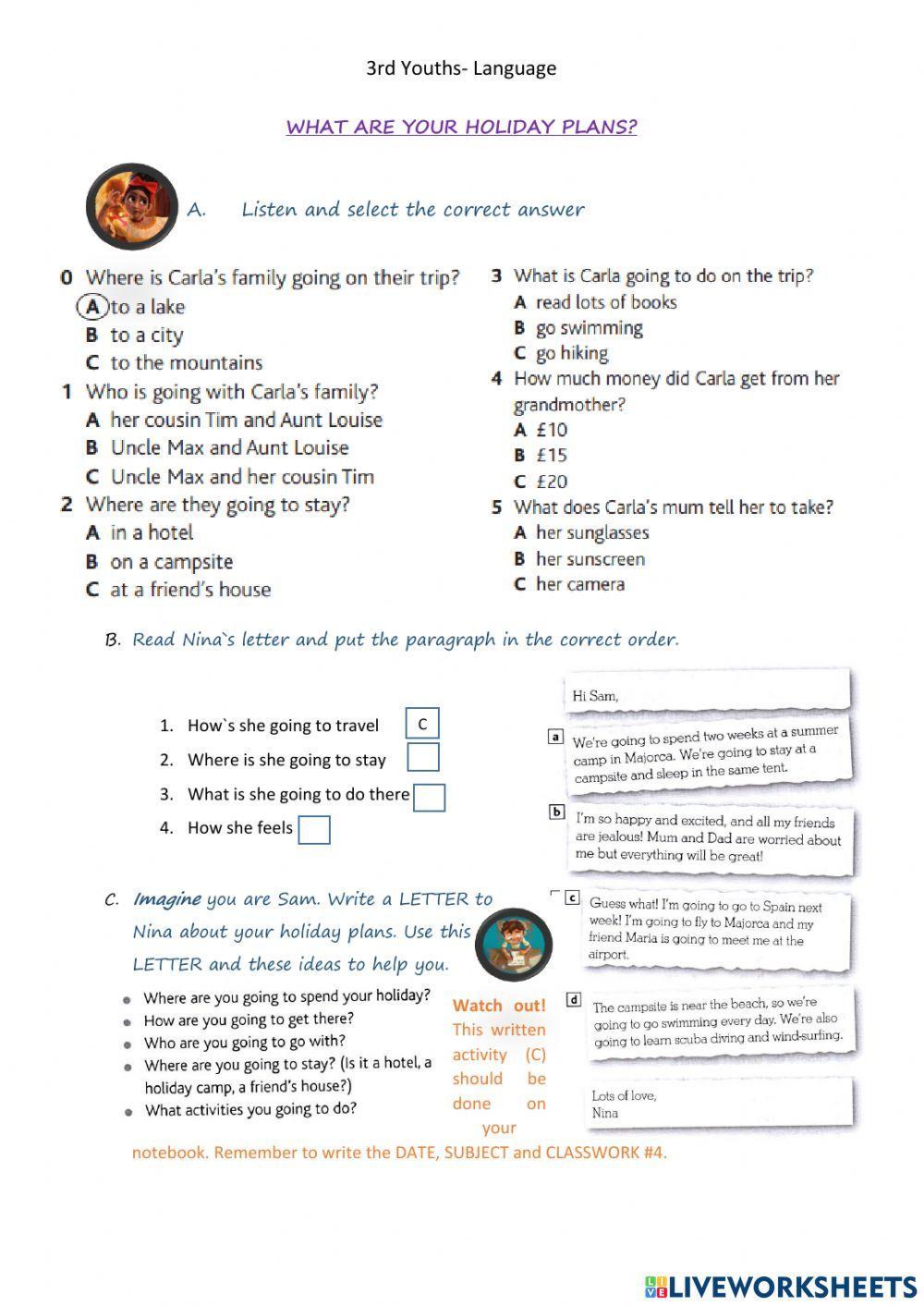 3rd Youths- Language

WHAT ARE YOUR HOLIDAY PLANS?

A. Listen and select the correct answer

0 Where is Carla's family going on their trip?
A to a lake
B to a city
C to the mountains

1 Who is going with Carla's family?
A her cousin Tim and Aunt Louise
B Uncle Max and Aunt Louise
C Uncle Max and her cousin Tim

2 Where are they going to stay?
A in a hotel
B on a campsite
C at a friend's house

3 What is Carla going to do on the trip?
A read lots of books
B go swimming
C go hiking

4 How much money did Carla get from her grandmother?
A £10
B £15
C £20

5 What does Carla's mum tell her to take?
A her sunglasses
B her sunscreen
C her camera

B. Read Nina`s letter and put the paragraph in the correct order.

1. How`s she going to travel C
2. Where is she going to stay
3. What is she going to do there
4. How she feels

Hi Sam,

a We're going to spend two weeks at a summer camp in Majorca. We're going to stay at a campsite and sleep in the same tent.

b I'm so happy and excited, and all my friends are jealous! Mum and Dad are worried about me but everything will be great!

c Guess what! I'm going to go to Spain next week! I'm going to fly to Majorca and my friend Maria is going to meet me at the airport.

d The campsite is near the beach, so we're going to go swimming every day. We're also going to learn scuba diving and wind-surfing.

Lots of love,
Nina

C. Imagine you are Sam. Write a LETTER to Nina about your holiday plans. Use this LETTER and these ideas to help you.

• Where are you going to spend your holiday?
• How are you going to get there?
• Who are you going to go with?
• Where are you going to stay? (Is it a hotel, a holiday camp, a friend's house?)
• What activities you going to do?

Watch out! This written activity (C) should be done on your notebook. Remember to write the DATE, SUBJECT and CLASSWORK #4.

LIVEWORKSHEETS